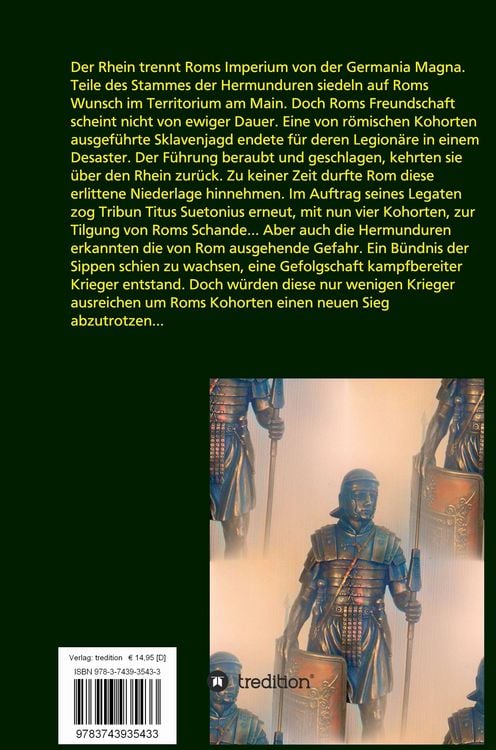 Der Rhein trennt Roms Imperium von der Germania Magna. Teile des Stammes der Hermunduren siedeln auf Roms Wunsch im Territorium am Main. Doch Roms Freundschaft scheint nicht von ewiger Dauer. Eine von römischen Kohorten ausgeführte Sklavenjagd endete für deren Legionäre in einem Desaster. Der Führung beraubt und geschlagen, kehrten sie über den Rhein zurück. Zu keiner Zeit durfte Rom diese erlittene Niederlage hinnehmen. Im Auftrag seines Legaten zog Tribun Titus Suetonius erneut, mit nun vier Kohorten, zur Tilgung von Roms Schande... Aber auch die Hermunduren erkannten die von Rom ausgehende Gefahr. Ein Bündnis der Sippen schien zu wachsen, eine Gefolgschaft kampfbereiter Krieger entstand. Doch würden diese nur wenigen Krieger ausreichen um Roms Kohorten einen neuen Sieg abzutrotzen...

Verlag: tredition € 14,95 [D]
ISBN 978-3-7439-3543-3

9783743935433

tredition®